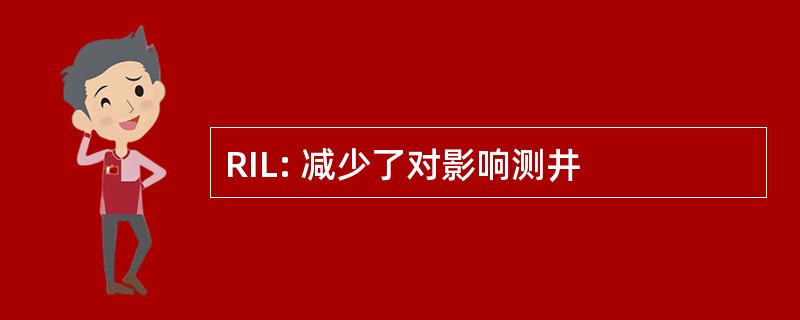 RIL: 减少了对影响测井